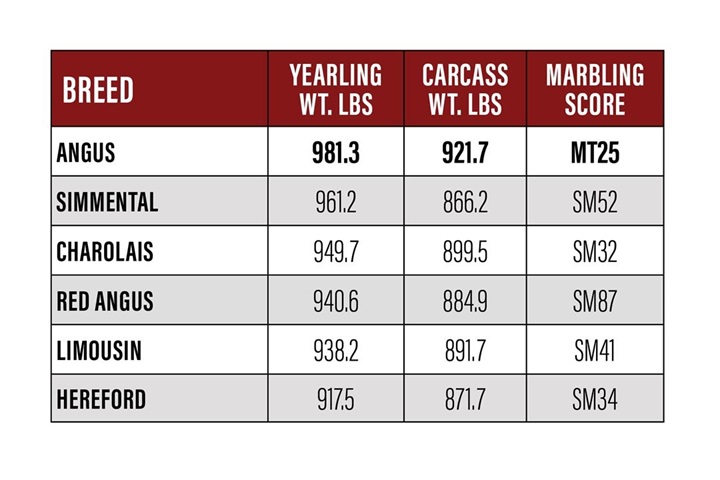 | BREED | YEARLING WT. LBS | CARCASS WT. LBS | MARBLING SCORE |
|---|---|---|---|
| ANGUS | 981.3 | 921.7 | MT25 |
| SIMMENTAL | 961.2 | 866.2 | SM52 |
| CHAROLAIS | 949.7 | 899.5 | SM32 |
| RED ANGUS | 940.6 | 884.9 | SM87 |
| LIMOUSIN | 938.2 | 891.7 | SM41 |
| HEREFORD | 917.5 | 871.7 | SM34 |